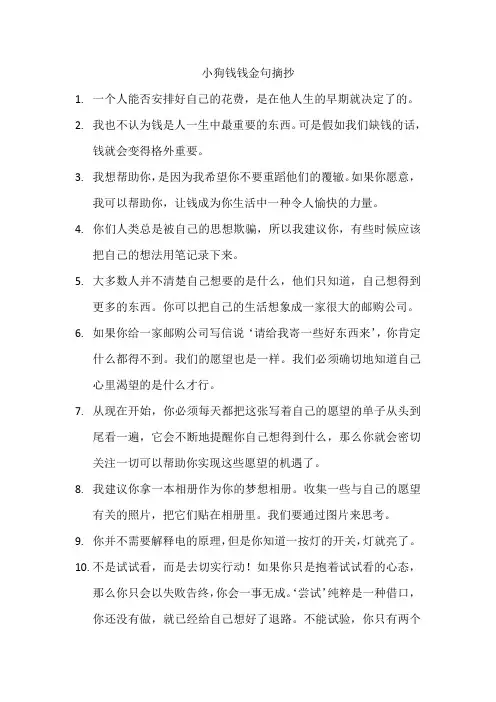 小狗钱钱金句摘抄

1. 一个人能否安排好自己的花费，是在他人生的早期就决定了的。

2. 我也不认为钱是人一生中最重要的东西。可是假如我们缺钱的话，钱就会变得格外重要。

3. 我想帮助你，是因为我希望你不要重蹈他们的覆辙。如果你愿意，我可以帮助你，让钱成为你生活中一种令人愉快的力量。

4. 你们人类总是被自己的思想欺骗，所以我建议你，有些时候应该把自己的想法用笔记录下来。

5. 大多数人并不清楚自己想要的是什么，他们只知道，自己想得到更多的东西。你可以把自己的生活想象成一家很大的邮购公司。

6. 如果你给一家邮购公司写信说‘请给我寄一些好东西来’，你肯定什么都得不到。我们的愿望也是一样。我们必须确切地知道自己心里渴望的是什么才行。

7. 从现在开始，你必须每天都把这张写着自己的愿望的单子从头到尾看一遍，它会不断地提醒你自己想得到什么，那么你就会密切关注一切可以帮助你实现这些愿望的机遇了。

8. 我建议你拿一本相册作为你的梦想相册。收集一些与自己的愿望有关的照片，把它们贴在相册里。我们要通过图片来思考。

9. 你并不需要解释电的原理，但是你知道一按灯的开关，灯就亮了。

10. 不是试试看，而是去切实行动！如果你只是抱着试试看的心态，那么你只会以失败告终，你会一事无成。‘尝试’纯粹是一种借口，你还没有做，就已经给自己想好了退路。不能试验，你只有两个